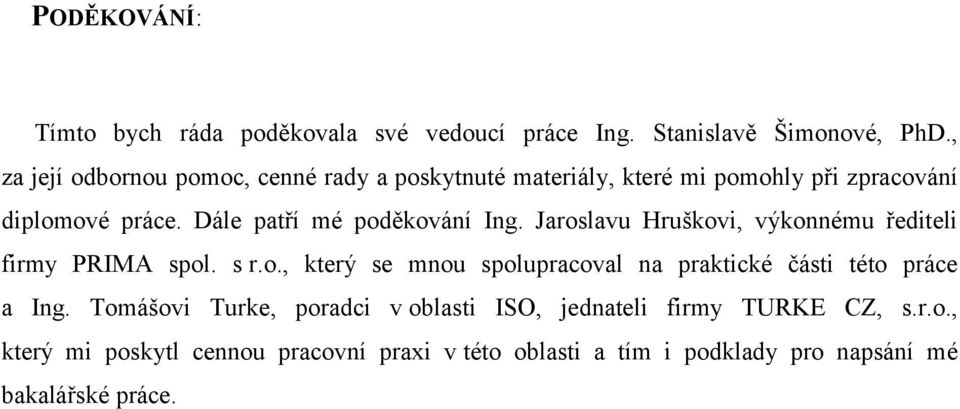 PODĚKOVÁNÍ:

Tímto bych ráda poděkovala své vedoucí práce Ing. Stanislavě Šimonové, PhD., za její odbornou pomoc, cenné rady a poskytnuté materiály, které mi pomohly při zpracování diplomové práce. Dále patří mé poděkování Ing. Jaroslavu Hruškovi, výkonnému řediteli firmy PRIMA spol. s r.o., který se mnou spolupracoval na praktické části této práce a Ing. Tomášovi Turke, poradci v oblasti ISO, jednateli firmy TURKE CZ, s.r.o., který mi poskytl cennou pracovní praxi v této oblasti a tím i podklady pro napsání mé bakalářské práce.